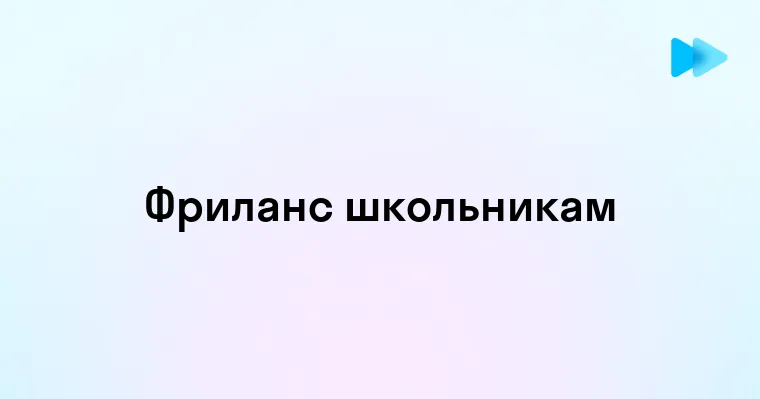 Фриланс школьникам